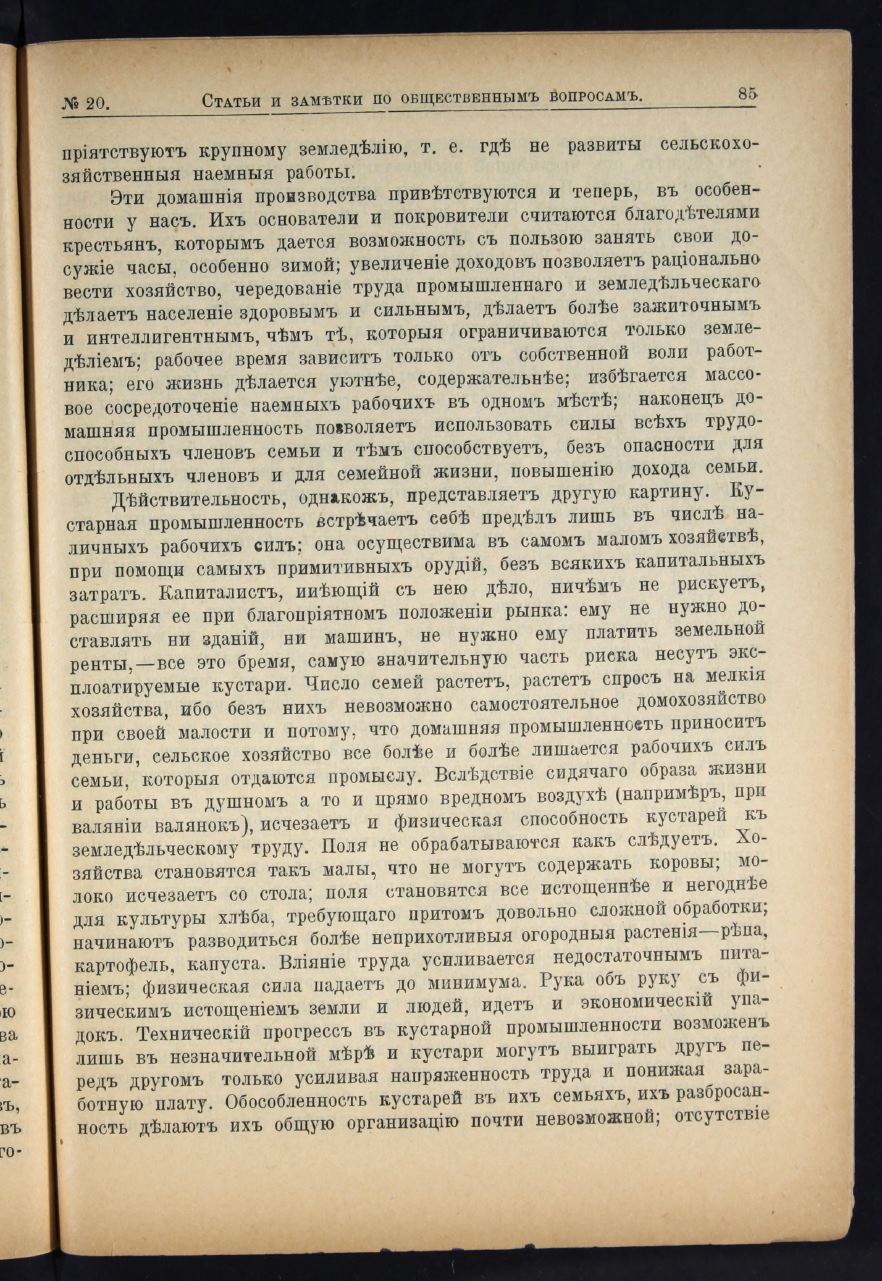 № 20. Статьи и замѣтки по общественнымъ вопросамъ. 85

пріятствуютъ крупному земледѣлію, т. е. гдѣ не развиты сельскохозяйственныя наемныя работы.

Эти домашнія производства привѣтствуются и теперь, въ особенности у насъ. Ихъ основатели и покровители считаются благодѣтелями крестьянъ, которымъ дается возможность съ пользою занять свои досужіе часы, особенно зимой; увеличеніе доходовъ позволяетъ раціонально вести хозяйство, чередованіе труда промышленнаго и земледѣльческаго дѣлаетъ населеніе здоровымъ и сильнымъ, дѣлаетъ болѣе зажиточнымъ и интеллигентнымъ, чѣмъ тѣ, которыя ограничиваются только земледѣліемъ; рабочее время зависитъ только отъ собственной воли работника; его жизнь дѣлается уютнѣе, содержательнѣе; избѣгается массовое сосредоточеніе наемныхъ рабочихъ въ одномъ мѣстѣ; наконецъ домашняя промышленность позволяетъ использовать силы всѣхъ трудоспособныхъ членовъ семьи и тѣмъ способствуетъ, безъ опасности для отдѣльныхъ членовъ и для семейной жизни, повышенію дохода семьи.

Дѣйствительность, однакожъ, представляетъ другую картину. Кустарная промышленность встрѣчаетъ себѣ предѣлъ лишь въ числѣ наличныхъ рабочихъ силъ; она осуществима въ самомъ маломъ хозяйствѣ, при помощи самыхъ примитивныхъ орудій, безъ всякихъ капитальныхъ затратъ. Капиталистъ, имѣющій съ нею дѣло, ничѣмъ не рискуетъ, расширяя ее при благопріятномъ положеніи рынка: ему не нужно доставлять ни зданій, ни машинъ, не нужно ему платить земельной ренты,—все это бремя, самую значительную часть риска несутъ эксплоатируемые кустари. Число семей растетъ, растетъ спросъ на мелкія хозяйства, ибо безъ нихъ невозможно самостоятельное домохозяйство при своей малости и потому, что домашняя промышленность приноситъ деньги, сельское хозяйство все болѣе и болѣе лишается рабочихъ силъ семьи, которыя отдаются промыслу. Вслѣдствіе сидячаго образа жизни и работы въ душномъ а то и прямо вредномъ воздухѣ (напримѣръ, при валяніи валянокъ), исчезаетъ и физическая способность кустарей къ земледѣльческому труду. Поля не обрабатываются какъ слѣдуетъ. Хозяйства становятся такъ малы, что не могутъ содержать коровы; молоко исчезаетъ со стола; поля становятся все истощеннѣе и негоднѣе для культуры хлѣба, требующаго притомъ довольно сложной обработки; начинаютъ разводиться болѣе неприхотливыя огородныя растенія—рѣпа, картофель, капуста. Вліяніе труда усиливается недостаточнымъ питаніемъ; физическая сила падаетъ до минимума. Рука объ руку съ физическимъ истощеніемъ земли и людей, идетъ и экономическій упадокъ. Техническій прогрессъ въ кустарной промышленности возможенъ лишь въ незначительной мѣрѣ и кустари могутъ выиграть другъ передъ другомъ только усиливая напряженность труда и понижая заработную плату. Обособленность кустарей въ ихъ семьяхъ, ихъ разбросанность дѣлаютъ ихъ общую организацію почти невозможной; отсутствіе